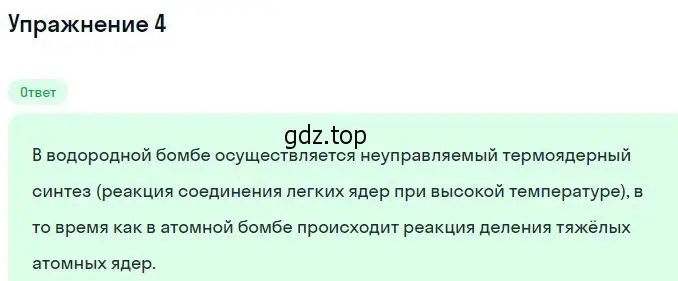 Упражнение 4

Ответ

gdz.top

В водородной бомбе осуществляется неуправляемый термоядерный синтез (реакция соединения легких ядер при высокой температуре), в то время как в атомной бомбе происходит реакция деления тяжёлых атомных ядер.